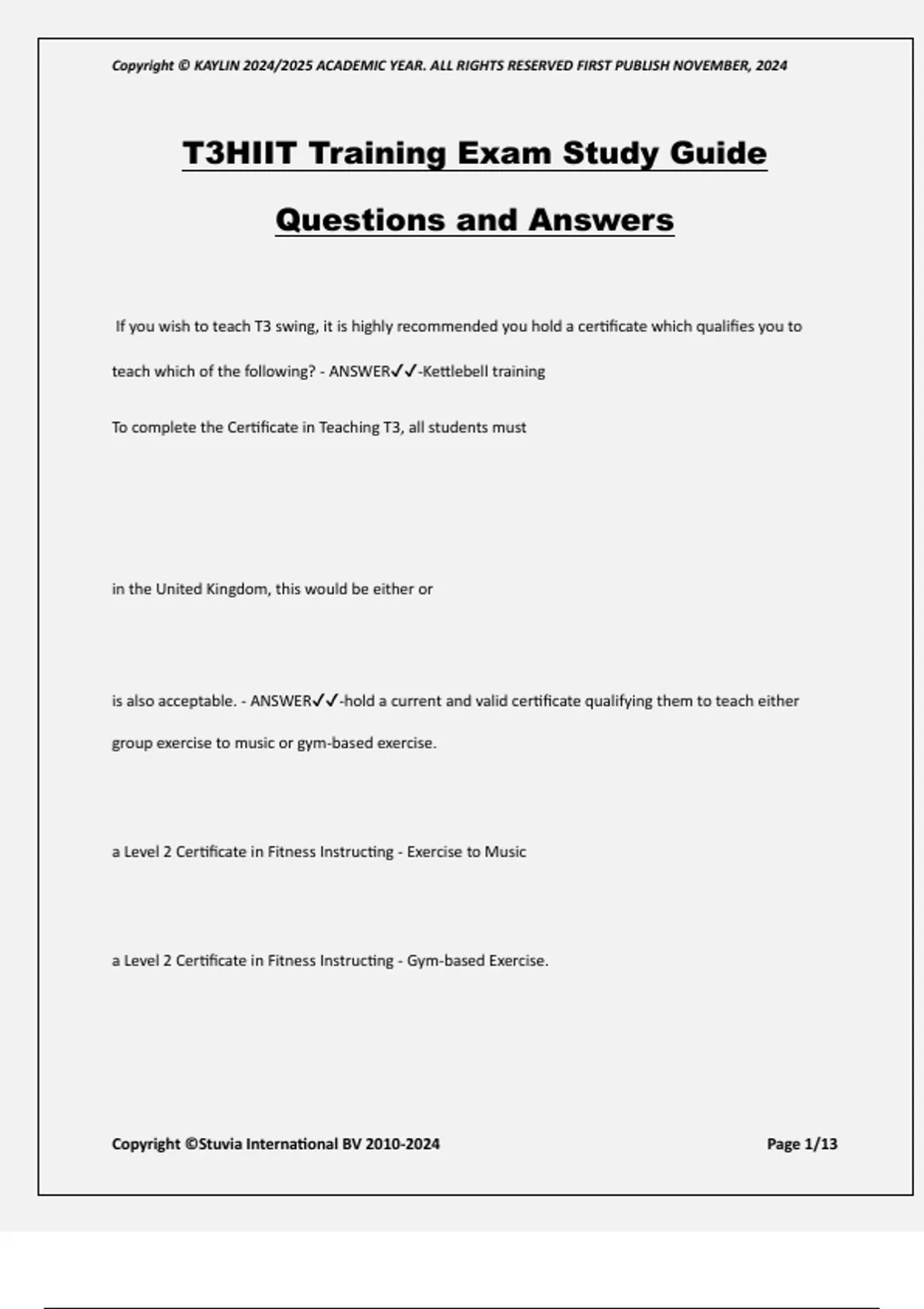 Copyright © KAYLIN 2024/2025 ACADEMIC YEAR. ALL RIGHTS RESERVED FIRST PUBLISH NOVEMBER, 2024

T3HIIT Training Exam Study Guide

Questions and Answers

If you wish to teach T3 swing, it is highly recommended you hold a certificate which qualifies you to teach which of the following? - ANSWER✓✓-Kettlebell training

To complete the Certificate in Teaching T3, all students must

in the United Kingdom, this would be either or

is also acceptable. - ANSWER✓✓-hold a current and valid certificate qualifying them to teach either group exercise to music or gym-based exercise.

a Level 2 Certificate in Fitness Instructing - Exercise to Music

a Level 2 Certificate in Fitness Instructing - Gym-based Exercise.

Copyright ©Stuvia International BV 2010-2024

Page 1/13